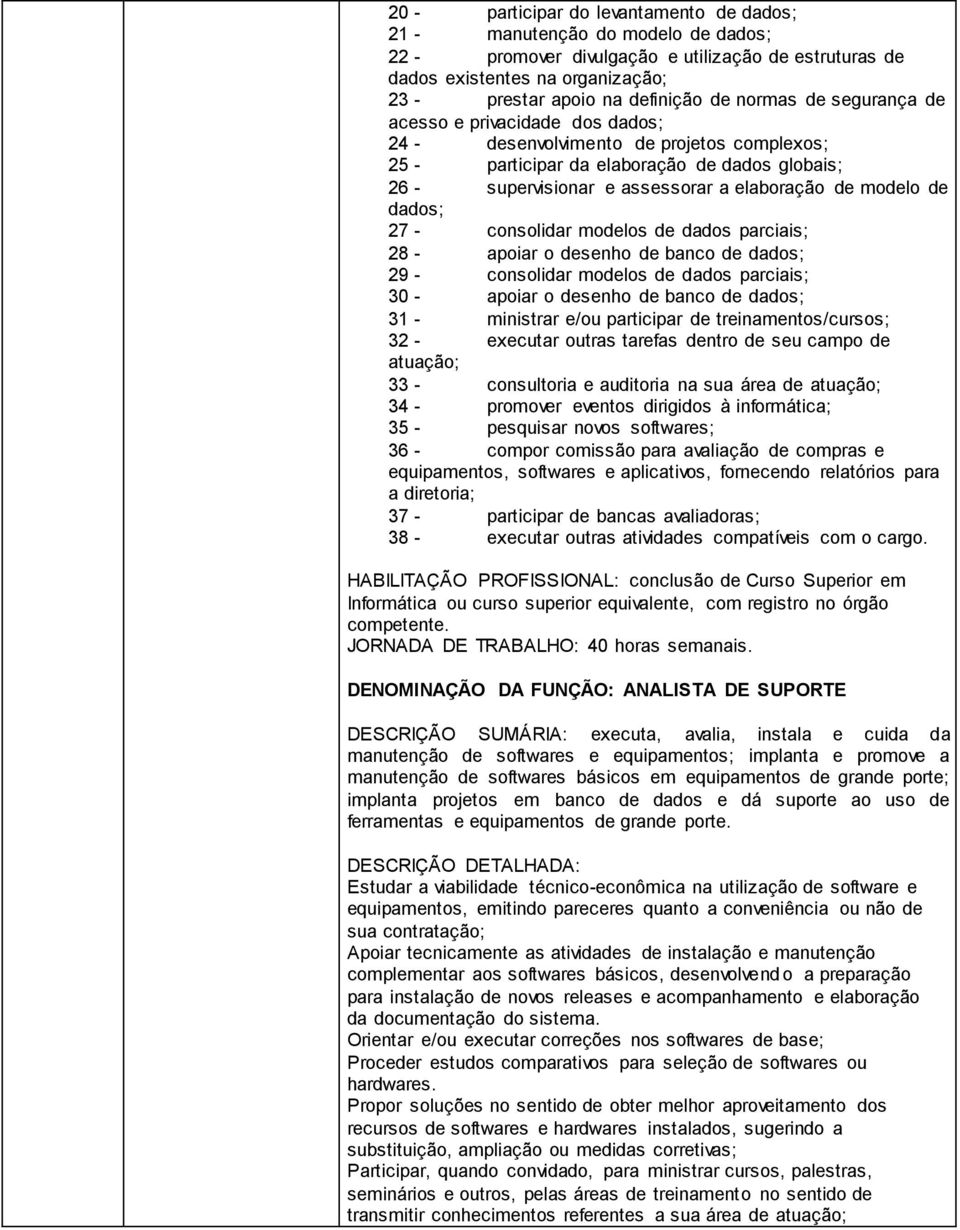 20 - participar do levantamento de dados;
21 - manutenção do modelo de dados;
22 - promover divulgação e utilização de estruturas de dados existentes na organização;
23 - prestar apoio na definição de normas de segurança de acesso e privacidade dos dados;
24 - desenvolvimento de projetos complexos;
25 - participar da elaboração de dados globais;
26 - supervisionar e assessorar a elaboração de modelo de dados;
27 - consolidar modelos de dados parciais;
28 - apoiar o desenho de banco de dados;
29 - consolidar modelos de dados parciais;
30 - apoiar o desenho de banco de dados;
31 - ministrar e/ou participar de treinamentos/cursos;
32 - executar outras tarefas dentro de seu campo de atuação;
33 - consultoria e auditoria na sua área de atuação;
34 - promover eventos dirigidos à informática;
35 - pesquisar novos softwares;
36 - compor comissão para avaliação de compras e equipamentos, softwares e aplicativos, fornecendo relatórios para a diretoria;
37 - participar de bancas avaliadoras;
38 - executar outras atividades compatíveis com o cargo.

HABILITAÇÃO PROFISSIONAL: conclusão de Curso Superior em Informática ou curso superior equivalente, com registro no órgão competente.
JORNADA DE TRABALHO: 40 horas semanais.

DENOMINAÇÃO DA FUNÇÃO: ANALISTA DE SUPORTE

DESCRIÇÃO SUMÁRIA: executa, avalia, instala e cuida da manutenção de softwares e equipamentos; implanta e promove a manutenção de softwares básicos em equipamentos de grande porte; implanta projetos em banco de dados e dá suporte ao uso de ferramentas e equipamentos de grande porte.

DESCRIÇÃO DETALHADA:
Estudar a viabilidade técnico-econômica na utilização de software e equipamentos, emitindo pareceres quanto a conveniência ou não de sua contratação;
Apoiar tecnicamente as atividades de instalação e manutenção complementar aos softwares básicos, desenvolvendo a preparação para instalação de novos releases e acompanhamento e elaboração da documentação do sistema.
Orientar e/ou executar correções nos softwares de base;
Proceder estudos comparativos para seleção de softwares ou hardwares.
Propor soluções no sentido de obter melhor aproveitamento dos recursos de softwares e hardwares instalados, sugerindo a substituição, ampliação ou medidas corretivas;
Participar, quando convidado, para ministrar cursos, palestras, seminários e outros, pelas áreas de treinamento no sentido de transmitir conhecimentos referentes a sua área de atuação;